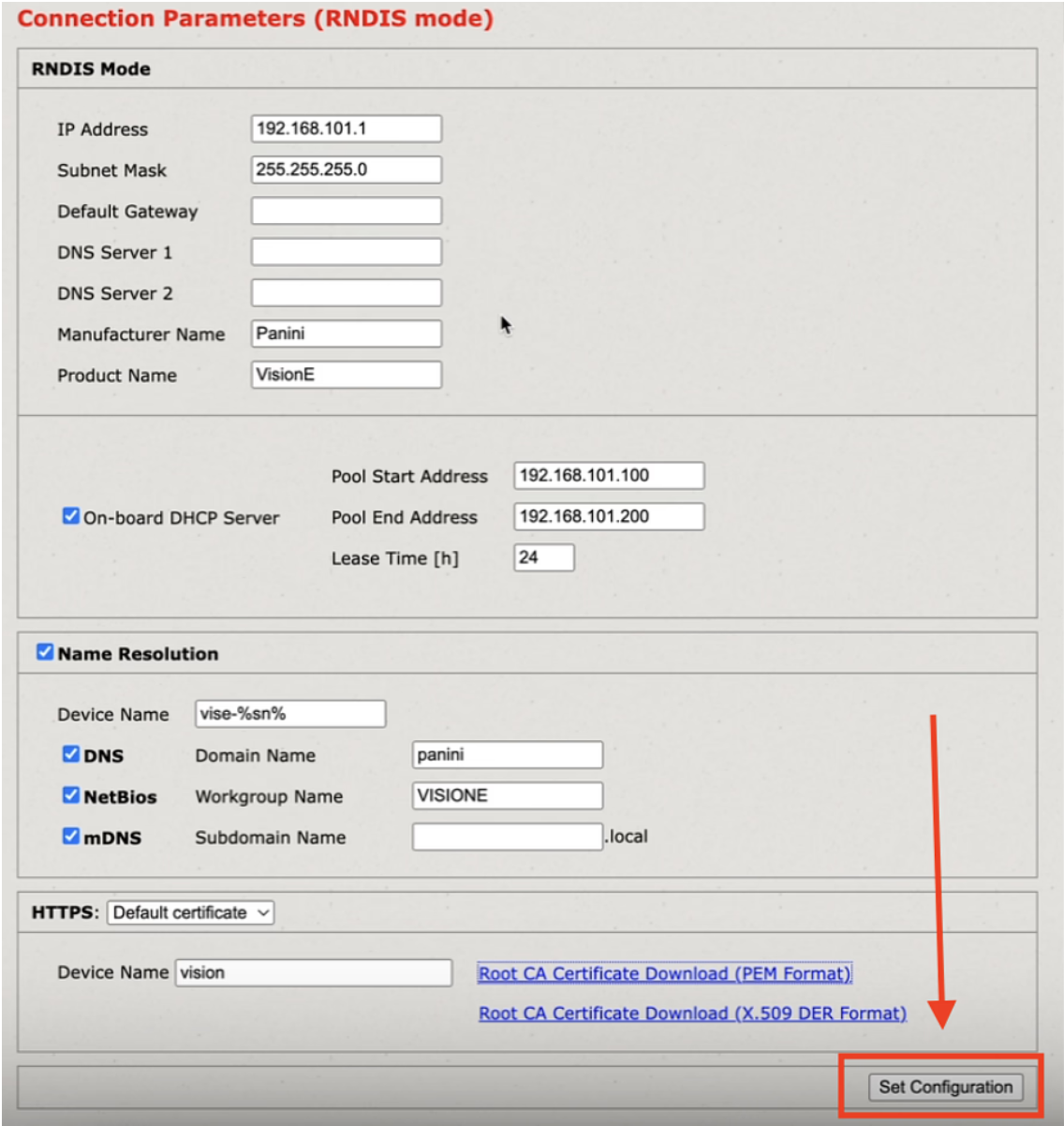 Connection Parameters (RNDIS mode)

RNDIS Mode

IP Address 192.168.101.1
Subnet Mask 255.255.255.0
Default Gateway
DNS Server 1
DNS Server 2
Manufacturer Name Panini
Product Name VisionE

On-board DHCP Server
Pool Start Address 192.168.101.100
Pool End Address 192.168.101.200
Lease Time [h] 24

Name Resolution

Device Name vise-%sn%
DNS Domain Name panini
NetBios Workgroup Name VISIONE
mDNS Subdomain Name .local

HTTPS: Default certificate

Device Name vision
Root CA Certificate Download (PEM Format)
Root CA Certificate Download (X.509 DER Format)

Set Configuration